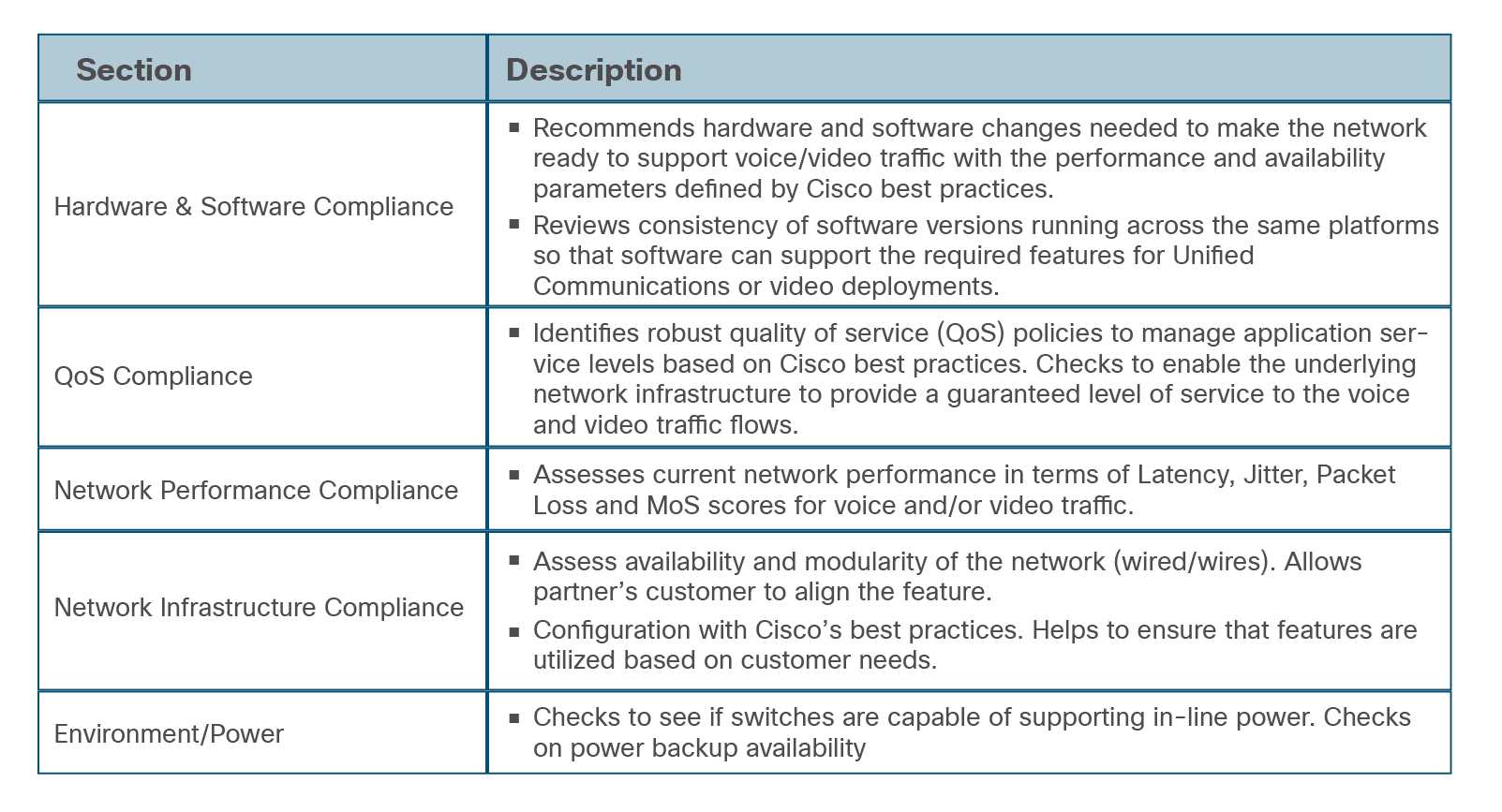 | Section | Description |
|---|---|
| Hardware & Software Compliance | ▪ Recommends hardware and software changes needed to make the network ready to support voice/video traffic with the performance and availability parameters defined by Cisco best practices. ▪ Reviews consistency of software versions running across the same platforms so that software can support the required features for Unified Communications or video deployments. |
| QoS Compliance | ▪ Identifies robust quality of service (QoS) policies to manage application service levels based on Cisco best practices. Checks to enable the underlying network infrastructure to provide a guaranteed level of service to the voice and video traffic flows. |
| Network Performance Compliance | ▪ Assesses current network performance in terms of Latency, Jitter, Packet Loss and MoS scores for voice and/or video traffic. |
| Network Infrastructure Compliance | ▪ Assess availability and modularity of the network (wired/wires). Allows partner's customer to align the feature. ▪ Configuration with Cisco's best practices. Helps to ensure that features are utilized based on customer needs. |
| Environment/Power | ▪ Checks to see if switches are capable of supporting in-line power. Checks on power backup availability |